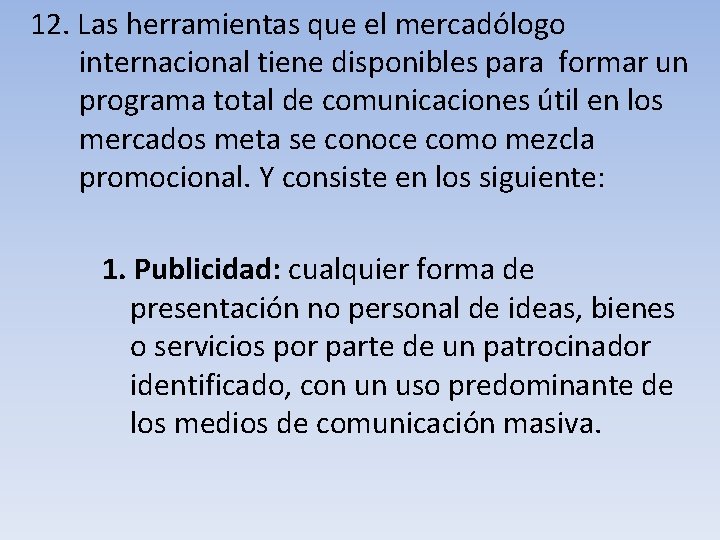 12. Las herramientas que el mercadólogo internacional tiene disponibles para formar un programa total de comunicaciones útil en los mercados meta se conoce como mezcla promocional. Y consiste en los siguiente:

1. Publicidad: cualquier forma de presentación no personal de ideas, bienes o servicios por parte de un patrocinador identificado, con un uso predominante de los medios de comunicación masiva.